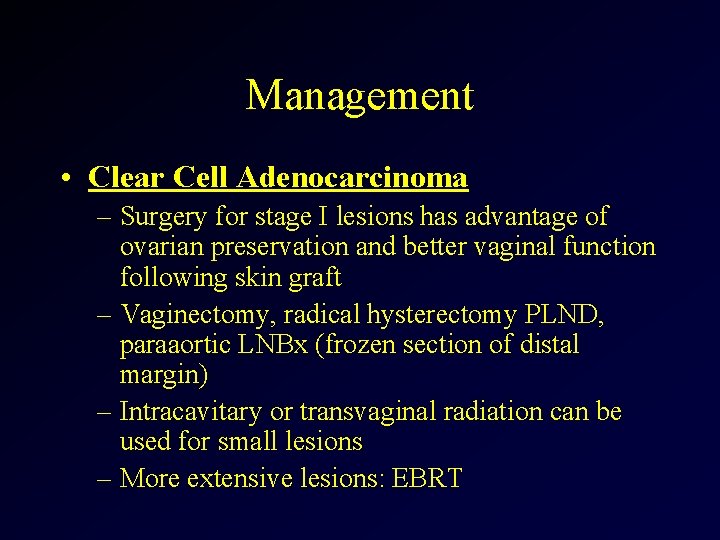 Management

• Clear Cell Adenocarcinoma
– Surgery for stage I lesions has advantage of ovarian preservation and better vaginal function following skin graft
– Vaginectomy, radical hysterectomy PLND, paraaortic LNBx (frozen section of distal margin)
– Intracavitary or transvaginal radiation can be used for small lesions
– More extensive lesions: EBRT